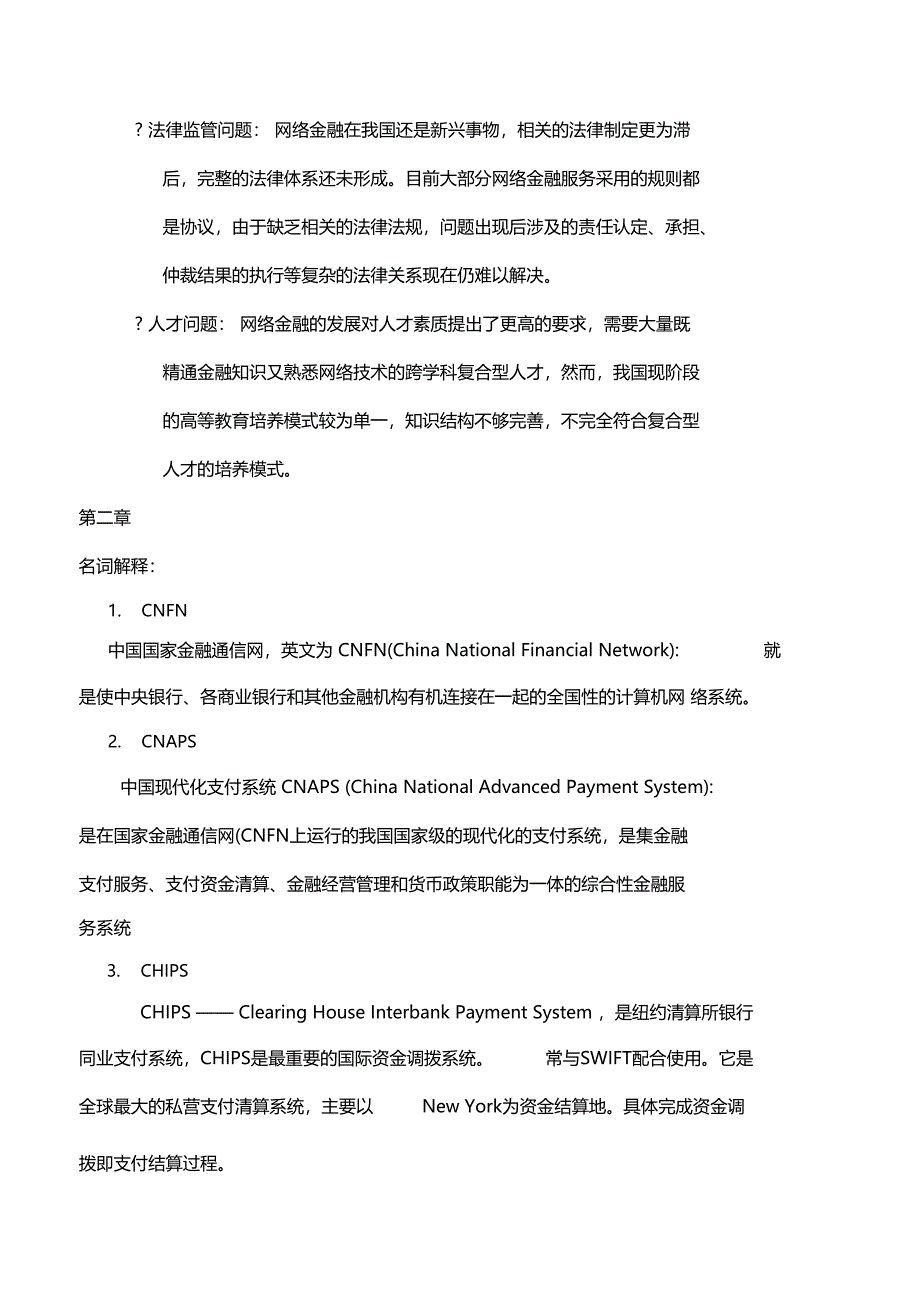 ? 法律监管问题： 网络金融在我国还是新兴事物，相关的法律制定更为滞后，完整的法律体系还未形成。目前大部分网络金融服务采用的规则都是协议，由于缺乏相关的法律法规，问题出现后涉及的责任认定、承担、仲裁结果的执行等复杂的法律关系现在仍难以解决。

? 人才问题： 网络金融的发展对人才素质提出了更高的要求，需要大量既精通金融知识又熟悉网络技术的跨学科复合型人才，然而，我国现阶段的高等教育培养模式较为单一，知识结构不够完善，不完全符合复合型人才的培养模式。

第二章

名词解释：

1. CNFN

中国国家金融通信网，英文为 CNFN(China National Financial Network): 就是使中央银行、各商业银行和其他金融机构有机连接在一起的全国性的计算机网 络系统。

2. CNAPS

中国现代化支付系统 CNAPS (China National Advanced Payment System): 是在国家金融通信网(CNFN上运行的我国国家级的现代化的支付系统，是集金融支付服务、支付资金清算、金融经营管理和货币政策职能为一体的综合性金融服务系统

3. CHIPS

CHIPS —— Clearing House Interbank Payment System ，是纽约清算所银行同业支付系统，CHIPS是最重要的国际资金调拨系统。 常与SWIFT配合使用。它是全球最大的私营支付清算系统，主要以 New York为资金结算地。具体完成资金调拨即支付结算过程。